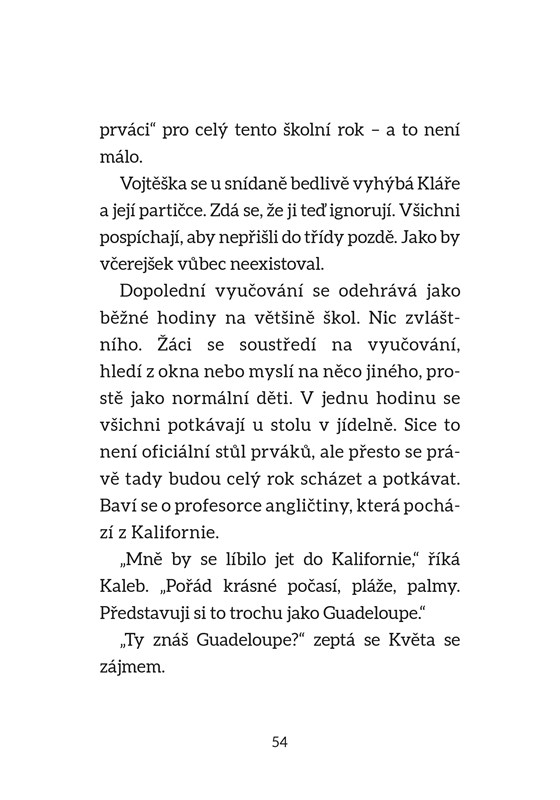 prváci“ pro celý tento školní rok – a to není málo.

Vojtěška se u snídaně bedlivě vyhýbá Kláře a její partičce. Zdá se, že ji teď ignorují. Všichni pospíchají, aby nepřišli do třídy pozdě. Jako by včerejšek vůbec neexistoval.

Dopolední vyučování se odehrává jako běžné hodiny na většině škol. Nic zvláštního. Žáci se soustředí na vyučování, hledí z okna nebo myslí na něco jiného, prostě jako normální děti. V jednu hodinu se všichni potkávají u stolu v jídelně. Sice to není oficiální stůl prváků, ale přesto se právě tady budou celý rok scházet a potkávat. Baví se o profesorce angličtiny, která pochází z Kalifornie.

„Mně by se líbilo jet do Kalifornie,“ říká Kaleb. „Pořád krásné počasí, pláže, palmy. Představuji si to trochu jako Guadeloupe.“

„Ty znáš Guadeloupe?“ zeptá se Květa se zájmem.

54